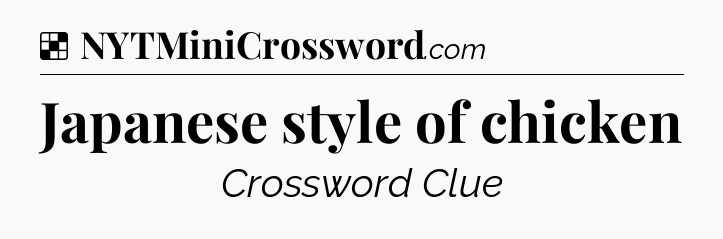 NYTMiniCrossword.com

Japanese style of chicken

Crossword Clue